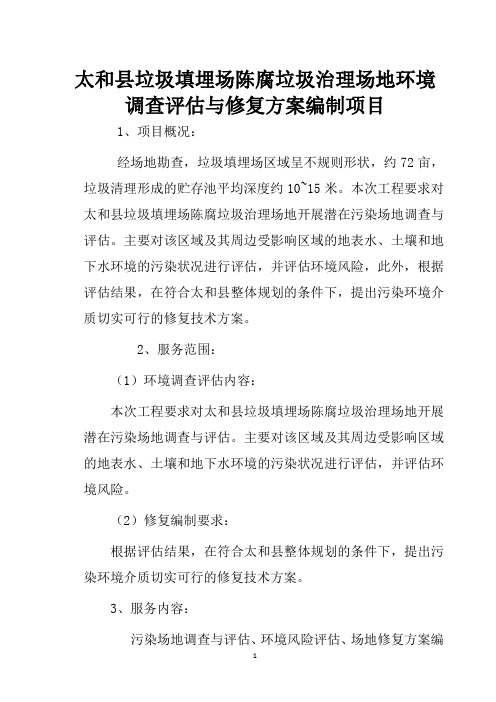 太和县垃圾填埋场陈腐垃圾治理场地环境调查评估与修复方案编制项目

1、项目概况：

经场地勘查，垃圾填埋场区域呈不规则形状，约 72 亩，垃圾清理形成的贮存池平均深度约 10~15 米。本次工程要求对太和县垃圾填埋场陈腐垃圾治理场地开展潜在污染场地调查与评估。主要对该区域及其周边受影响区域的地表水、土壤和地下水环境的污染状况进行评估，并评估环境风险，此外，根据评估结果，在符合太和县整体规划的条件下，提出污染环境介质切实可行的修复技术方案。

2、服务范围：

（1）环境调查评估内容：

本次工程要求对太和县垃圾填埋场陈腐垃圾治理场地开展潜在污染场地调查与评估。主要对该区域及其周边受影响区域的地表水、土壤和地下水环境的污染状况进行评估，并评估环境风险。

（2）修复编制要求：

根据评估结果，在符合太和县整体规划的条件下，提出污染环境介质切实可行的修复技术方案。

3、服务内容：

污染场地调查与评估、环境风险评估、场地修复方案编

1